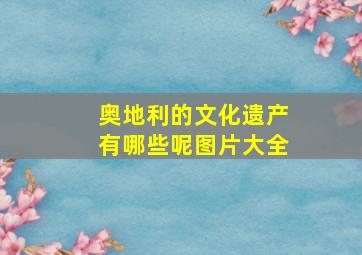 奥地利的文化遗产有哪些呢图片大全